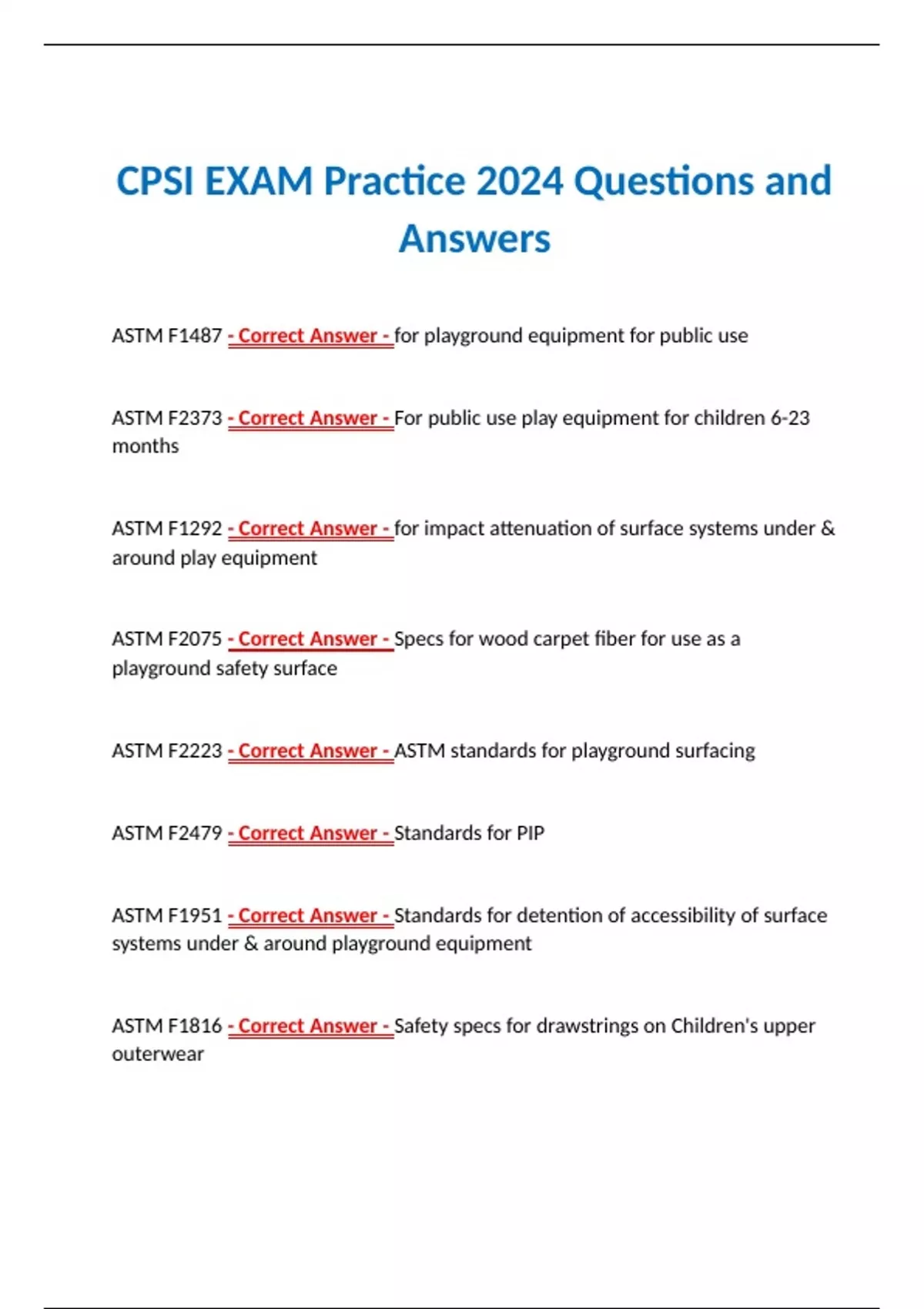 CPSI EXAM Practice 2024 Questions and Answers

ASTM F1487 - Correct Answer - for playground equipment for public use

ASTM F2373 - Correct Answer - For public use play equipment for children 6-23 months

ASTM F1292 - Correct Answer - for impact attenuation of surface systems under & around play equipment

ASTM F2075 - Correct Answer - Specs for wood carpet fiber for use as a playground safety surface

ASTM F2223 - Correct Answer - ASTM standards for playground surfacing

ASTM F2479 - Correct Answer - Standards for PIP

ASTM F1951 - Correct Answer - Standards for detention of accessibility of surface systems under & around playground equipment

ASTM F1816 - Correct Answer - Safety specs for drawstrings on Children's upper outerwear